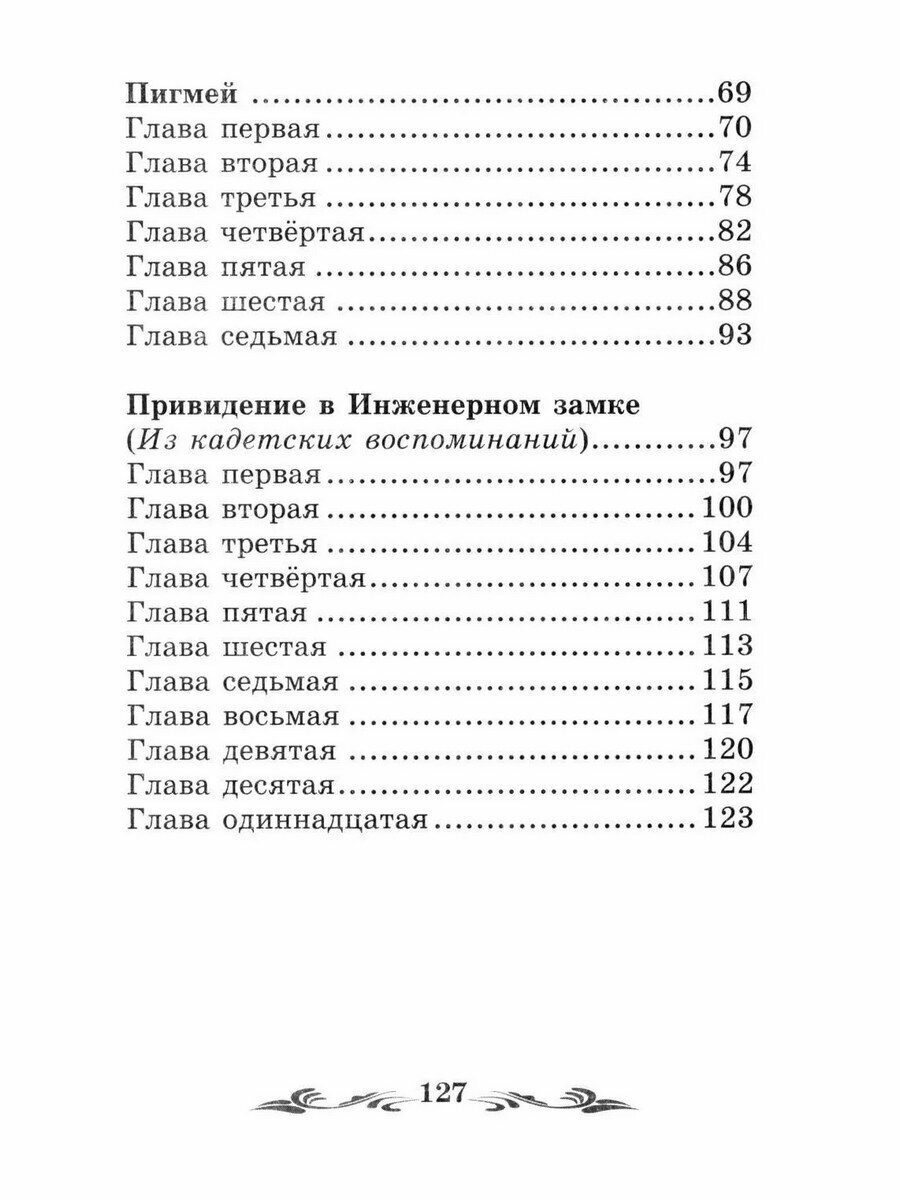 Пигмей 69
Глава первая 70
Глава вторая 74
Глава третья 78
Глава четвёртая 82
Глава пятая 86
Глава шестая 88
Глава седьмая 93

Привидение в Инженерном замке
(Из кадетских воспоминаний) 97
Глава первая 97
Глава вторая 100
Глава третья 104
Глава четвёртая 107
Глава пятая 111
Глава шестая 113
Глава седьмая 115
Глава восьмая 117
Глава девятая 120
Глава десятая 122
Глава одиннадцатая 123

127